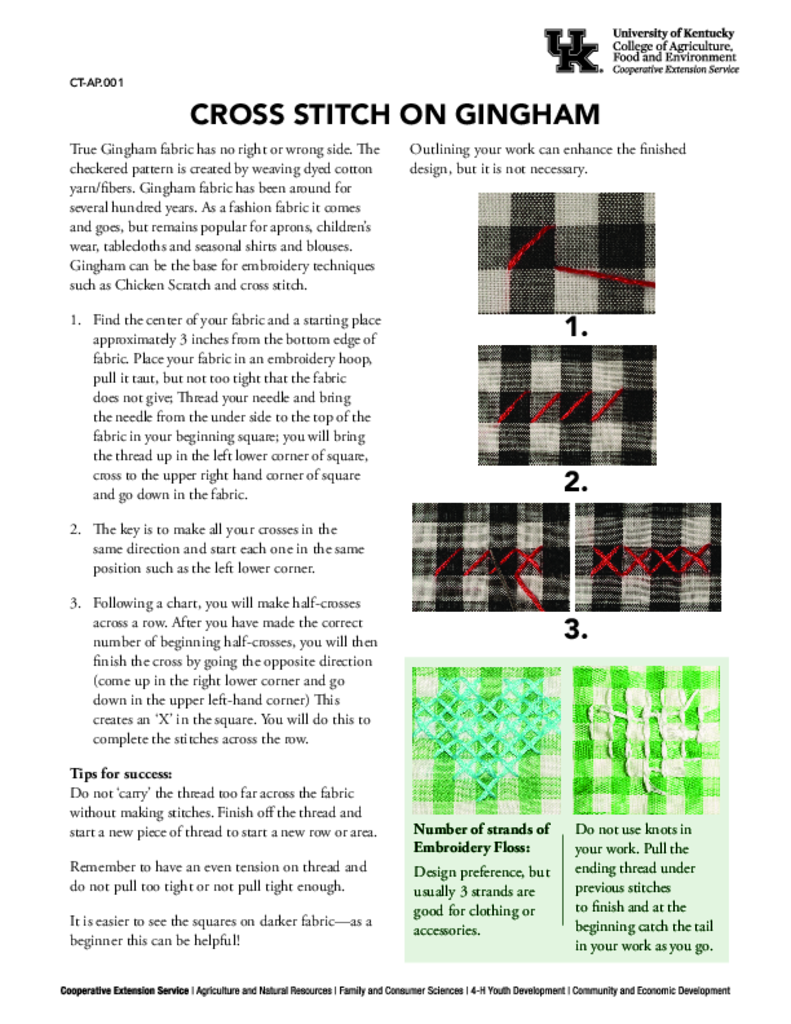 UK University of Kentucky
College of Agriculture, Food and Environment
Cooperative Extension Service

CT-AP.001

CROSS STITCH ON GINGHAM

True Gingham fabric has no right or wrong side. The checkered pattern is created by weaving dyed cotton yarn/fibers. Gingham fabric has been around for several hundred years. As a fashion fabric it comes and goes, but remains popular for aprons, children's wear, tablecloths and seasonal shirts and blouses. Gingham can be the base for embroidery techniques such as Chicken Scratch and cross stitch.

1. Find the center of your fabric and a starting place approximately 3 inches from the bottom edge of fabric. Place your fabric in an embroidery hoop, pull it taut, but not too tight that the fabric does not give; Thread your needle and bring the needle from the under side to the top of the fabric in your beginning square; you will bring the thread up in the left lower corner of square, cross to the upper right hand corner of square and go down in the fabric.

2. The key is to make all your crosses in the same direction and start each one in the same position such as the left lower corner.

3. Following a chart, you will make half-crosses across a row. After you have made the correct number of beginning half-crosses, you will then finish the cross by going the opposite direction (come up in the right lower corner and go down in the upper left-hand corner) This creates an 'X' in the square. You will do this to complete the stitches across the row.

Tips for success:
Do not 'carry' the thread too far across the fabric without making stitches. Finish off the thread and start a new piece of thread to start a new row or area.

Remember to have an even tension on thread and do not pull too tight or not pull tight enough.

It is easier to see the squares on darker fabric—as a beginner this can be helpful!

Outlining your work can enhance the finished design, but it is not necessary.

1.

2.

3.

Number of strands of Embroidery Floss:
Design preference, but usually 3 strands are good for clothing or accessories.

Do not use knots in your work. Pull the ending thread under previous stitches to finish and at the beginning catch the tail in your work as you go.

Cooperative Extension Service | Agriculture and Natural Resources | Family and Consumer Sciences | 4-H Youth Development | Community and Economic Development